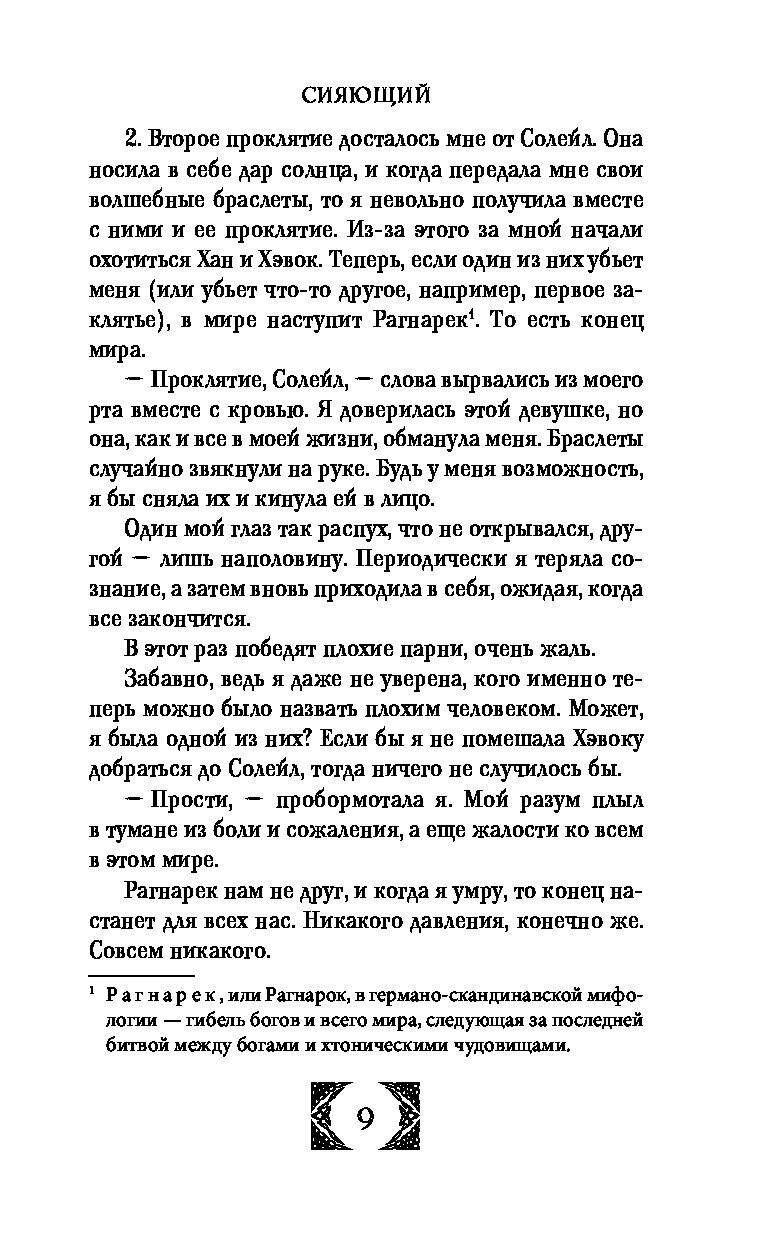 СИЯЮЩИЙ

2. Второе проклятие досталось мне от Солейл. Она носила в себе дар солнца, и когда передала мне свои волшебные браслеты, то я невольно получила вместе с ними и ее проклятие. Из-за этого за мной начали охотиться Хан и Хэвок. Теперь, если один из них убьет меня (или убьет что-то другое, например, первое заклятье), в мире наступит Рагнарек$^1$. То есть конец мира.

— Проклятие, Солейл, — слова вырвались из моего рта вместе с кровью. Я доверилась этой девушке, но она, как и все в моей жизни, обманула меня. Браслеты случайно звякнули на руке. Будь у меня возможность, я бы сняла их и кинула ей в лицо.

Один мой глаз так распух, что не открывался, другой — лишь наполовину. Периодически я теряла сознание, а затем вновь приходила в себя, ожидая, когда все закончится.

В этот раз победят плохие парни, очень жаль.

Забавно, ведь я даже не уверена, кого именно теперь можно было назвать плохим человеком. Может, я была одной из них? Если бы я не помешала Хэвоку добраться до Солейл, тогда ничего не случилось бы.

— Прости, — пробормотала я. Мой разум плыл в тумане из боли и сожаления, а еще жалости ко всем в этом мире.

Рагнарек нам не друг, и когда я умру, то конец настанет для всех нас. Никакого давления, конечно же. Совсем никакого.

$^1$ Рагнарек, или Рагнарок, в германо-скандинавской мифологии — гибель богов и всего мира, следующая за последней битвой между богами и хтоническими чудовищами.

9